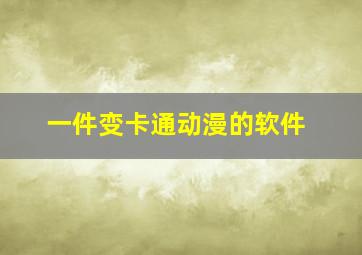 一件变卡通动漫的软件